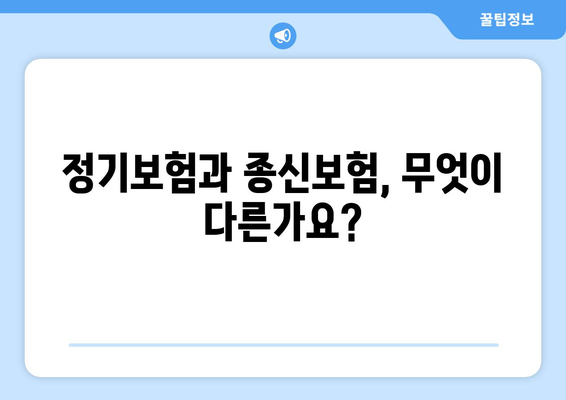 꿀팁정보

정기보험과 종신보험, 무엇이 다른가요?